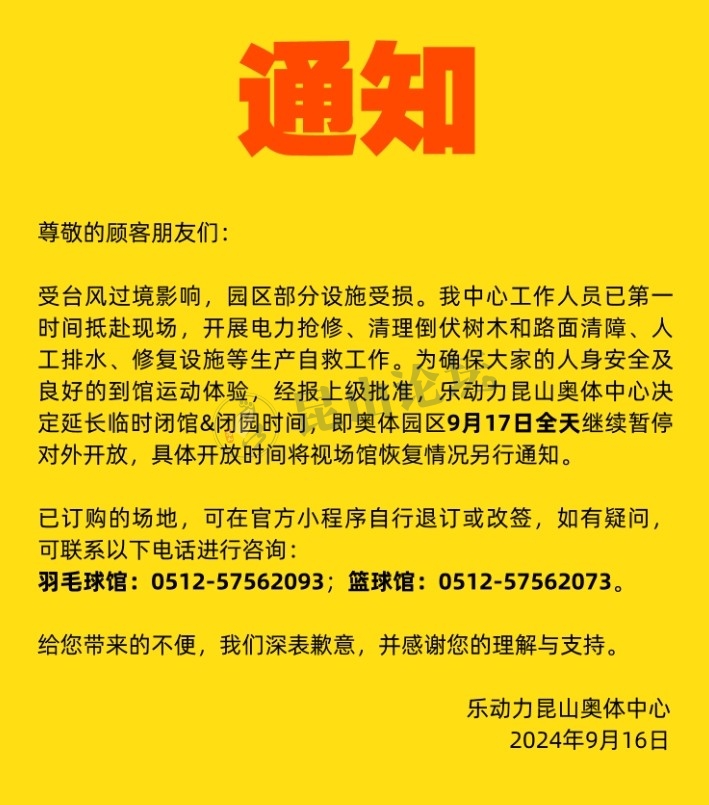 通知

尊敬的顾客朋友们：

受台风过境影响，园区部分设施受损。我中心工作人员已第一时间抵赴现场，开展电力抢修、清理倒伏树木和路面清障、人工排水、修复设施等生产自救工作。为确保大家的人身安全及良好的到馆运动体验，经报上级批准，乐动力昆山奥体中心决定延长临时闭馆&闭园时间，即奥体园区9月17日全天继续暂停对外开放，具体开放时间将视场馆恢复情况另行通知。

已订购的场地，可在官方小程序自行退订或改签，如有疑问，可联系以下电话进行咨询：
羽毛球馆：0512-57562093；篮球馆：0512-57562073。

给您带来的不便，我们深表歉意，并感谢您的理解与支持。

乐动力昆山奥体中心
2024年9月16日

昆山论坛